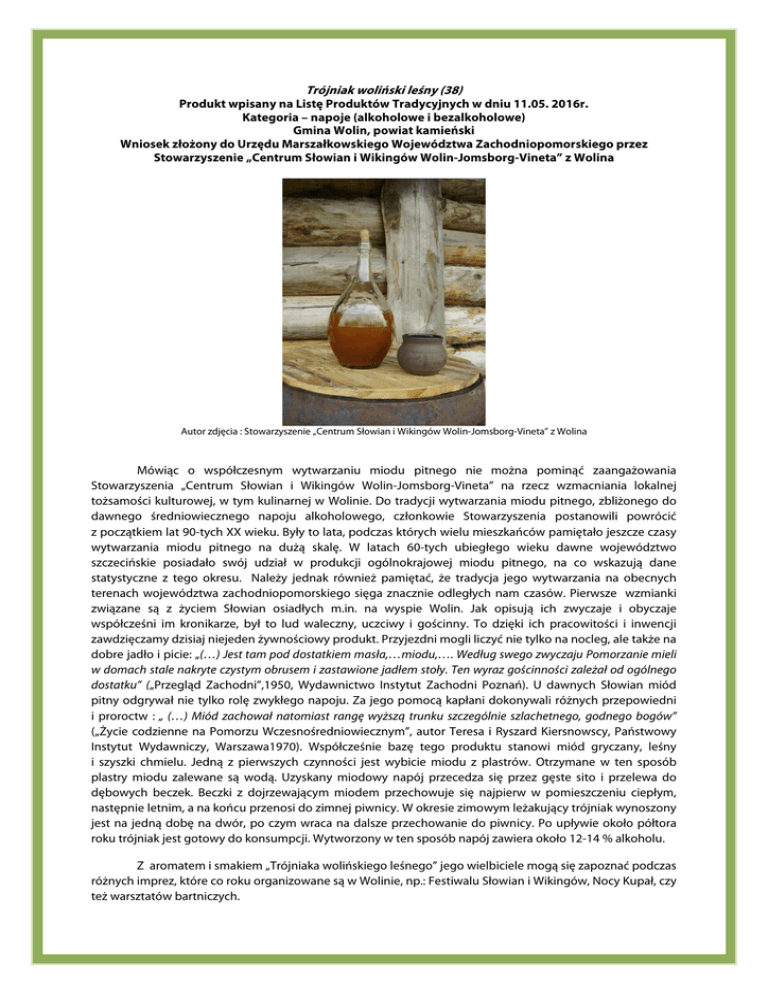 Trójniak woliński leśny (38)
Produkt wpisany na Listę Produktów Tradycyjnych w dniu 11.05. 2016r.
Kategoria – napoje (alkoholowe i bezalkoholowe)
Gmina Wolin, powiat kamieński
Wniosek złożony do Urzędu Marszałkowskiego Województwa Zachodniopomorskiego przez Stowarzyszenie „Centrum Słowian i Wikingów Wolin-Jomsborg-Vineta" z Wolina

Autor zdjęcia : Stowarzyszenie „Centrum Słowian i Wikingów Wolin-Jomsborg-Vineta" z Wolina

Mówiąc o współczesnym wytwarzaniu miodu pitnego nie można pominąć zaangażowania Stowarzyszenia „Centrum Słowian i Wikingów Wolin-Jomsborg-Vineta" na rzecz wzmacniania lokalnej tożsamości kulturowej, w tym kulinarnej w Wolinie. Do tradycji wytwarzania miodu pitnego, zbliżonego do dawnego średniowiecznego napoju alkoholowego, członkowie Stowarzyszenia postanowili powrócić z początkiem lat 90-tych XX wieku. Były to lata, podczas których wielu mieszkańców pamiętało jeszcze czasy wytwarzania miodu pitnego na dużą skalę. W latach 60-tych ubiegłego wieku dawne województwo szczecińskie posiadało swój udział w produkcji ogólnokrajowej miodu pitnego, na co wskazują dane statystyczne z tego okresu. Należy jednak również pamiętać, że tradycja jego wytwarzania na obecnych terenach województwa zachodniopomorskiego sięga znacznie odległych nam czasów. Pierwsze wzmianki związane są z życiem Słowian osiadłych m.in. na wyspie Wolin. Jak opisują ich zwyczaje i obyczaje współcześni im kronikarze, był to lud waleczny, uczciwy i gościnny. To dzięki ich pracowitości i inwencji zawdzięczamy dzisiaj niejeden żywnościowy produkt. Przyjezdni mogli liczyć nie tylko na nocleg, ale także na dobre jadło i picie: „(…) Jest tam pod dostatkiem masła,…miodu,…. Według swego zwyczaju Pomorzanie mieli w domach stale nakryte czystym obrusem i zastawione jadłem stoły. Ten wyraz gościnności zależał od ogólnego dostatku" („Przegląd Zachodni",1950, Wydawnictwo Instytut Zachodni Poznań). U dawnych Słowian miód pitny odgrywał nie tylko rolę zwykłego napoju. Za jego pomocą kapłani dokonywali różnych przepowiedni i proroctw : „ (…) Miód zachował natomiast rangę wyższą trunku szczególnie szlachetnego, godnego bogów" („Życie codzienne na Pomorzu Wczesnośredniowiecznym", autor Teresa i Ryszard Kiersnowscy, Państwowy Instytut Wydawniczy, Warszawa1970). Współcześnie bazę tego produktu stanowi miód gryczany, leśny i szyszki chmielu. Jedną z pierwszych czynności jest wybicie miodu z plastrów. Otrzymane w ten sposób plastry miodu zalewane są wodą. Uzyskany miodowy napój przecedza się przez gęste sito i przelewa do dębowych beczek. Beczki z dojrzewającym miodem przechowuje się najpierw w pomieszczeniu ciepłym, następnie letnim, a na końcu przenosi do zimnej piwnicy. W okresie zimowym leżakujący trójniak wynoszony jest na jedną dobę na dwór, po czym wraca na dalsze przechowanie do piwnicy. Po upływie około półtora roku trójniak jest gotowy do konsumpcji. Wytworzony w ten sposób napój zawiera około 12-14 % alkoholu.

Z aromatem i smakiem „Trójniaka wolińskiego leśnego" jego wielbiciele mogą się zapoznać podczas różnych imprez, które co roku organizowane są w Wolinie, np.: Festiwalu Słowian i Wikingów, Nocy Kupał, czy też warsztatów bartniczych.